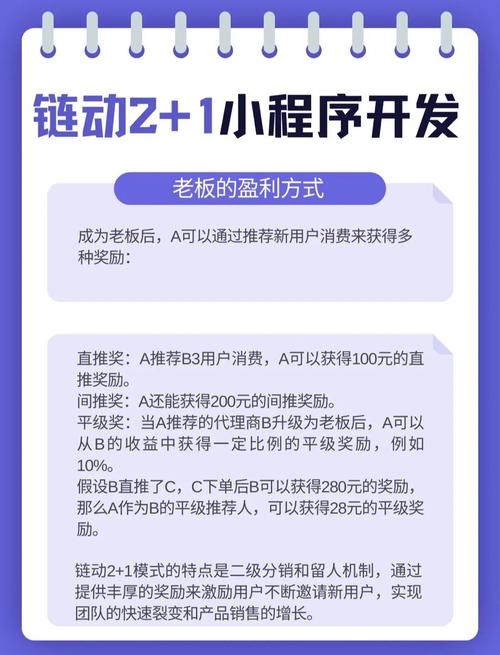 链动2+1小程序开发

老板的盈利方式

成为老板后，A可以通过推荐新用户消费来获得多种奖励：

直推奖：A推荐B3用户消费，A可以获得100元的直推奖励。
间推奖：A还能获得200元的间推奖励。
平级奖：当A推荐的代理商B升级为老板后，A可以从B的收益中获得一定比例的平级奖励，例如10%。
假设B直推了C，C下单后B可以获得280元的奖励，那么A作为B的平级推荐人，可以获得28元的平级奖励。

链动2+1模式的特点是二级分销和留人机制，通过提供丰厚的奖励来激励用户不断邀请新用户，实现团队的快速裂变和产品销售的增长。